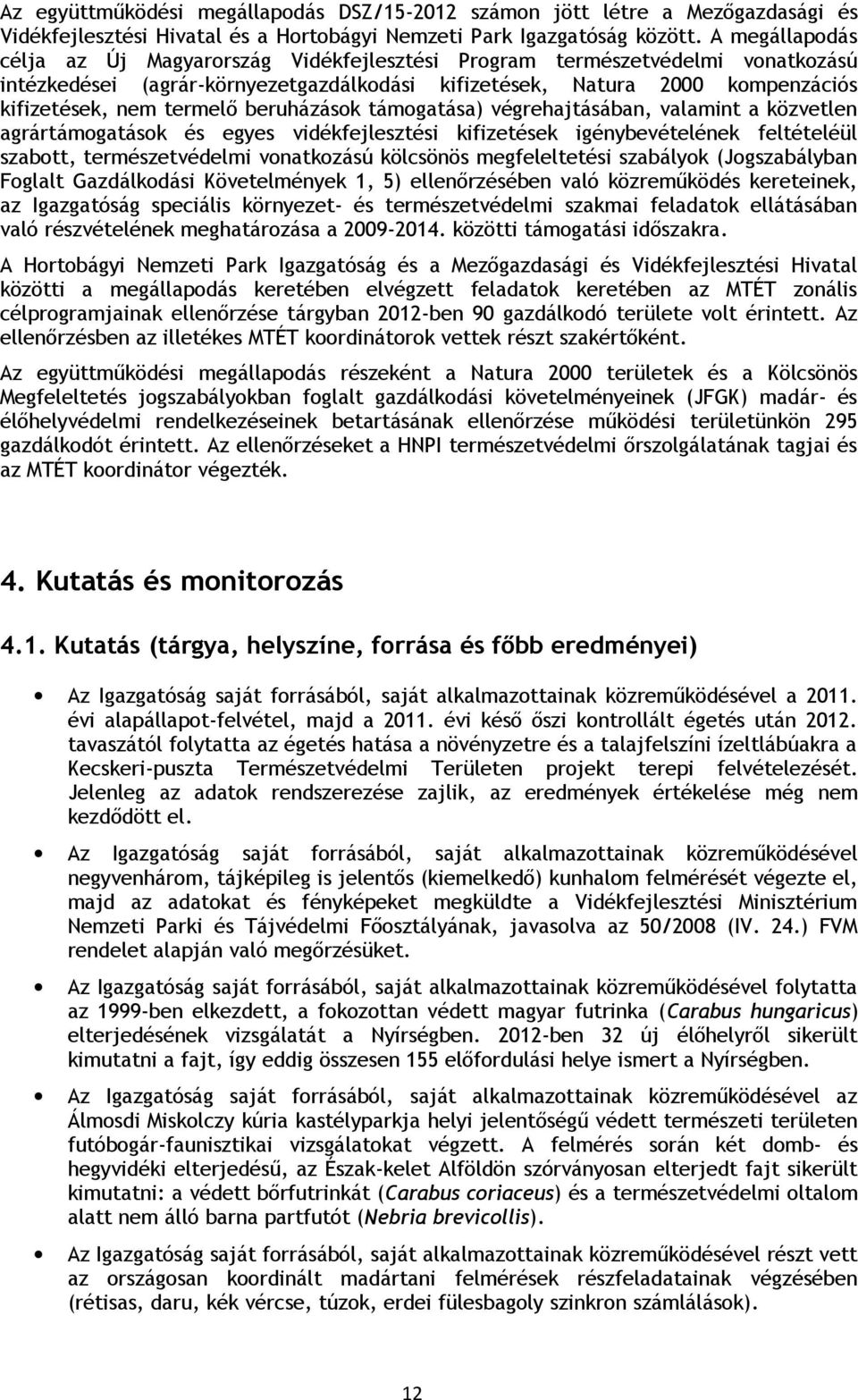 Az együttműködési megállapodás DSZ/15-2012 számon jött létre a Mezőgazdasági és Vidékfejlesztési Hivatal és a Hortobágyi Nemzeti Park Igazgatóság között. A megállapodás célja az Új Magyarország Vidékfejlesztési Program természetvédelmi vonatkozású intézkedései (agrár-környezetgazdálkodási kifizetések, Natura 2000 kompenzációs kifizetések, nem termelő beruházások támogatása) végrehajtásában, valamint a közvetlen agrártámogatások és egyes vidékfejlesztési kifizetések igénybevételének feltételéül szabott, természetvédelmi vonatkozású kölcsönös megfeleltetési szabályok (Jogszabályban Foglalt Gazdálkodási Követelmények 1, 5) ellenőrzésében való közreműködés kereteinek, az Igazgatóság speciális környezet- és természetvédelmi szakmai feladatok ellátásában való részvételének meghatározása a 2009-2014. közötti támogatási időszakra.

A Hortobágyi Nemzeti Park Igazgatóság és a Mezőgazdasági és Vidékfejlesztési Hivatal közötti a megállapodás keretében elvégzett feladatok keretében az MTÉT zonális célprogramjainak ellenőrzése tárgyban 2012-ben 90 gazdálkodó területe volt érintett. Az ellenőrzésben az illetékes MTÉT koordinátorok vettek részt szakértőként.

Az együttműködési megállapodás részeként a Natura 2000 területek és a Kölcsönös Megfeleltetés jogszabályokban foglalt gazdálkodási követelményeinek (JFGK) madár- és élőhelyvédelmi rendelkezéseinek betartásának ellenőrzése működési területünkön 295 gazdálkodót érintett. Az ellenőrzéseket a HNPI természetvédelmi őrszolgálatának tagjai és az MTÉT koordinátor végezték.

4. Kutatás és monitorozás

4.1. Kutatás (tárgya, helyszíne, forrása és főbb eredményei)

• Az Igazgatóság saját forrásából, saját alkalmazottainak közreműködésével a 2011. évi alapállapot-felvétel, majd a 2011. évi késő őszi kontrollált égetés után 2012. tavaszától folytatta az égetés hatása a növényzetre és a talajfelszíni ízeltlábúakra a Kecskeri-puszta Természetvédelmi Területen projekt terepi felvételezését. Jelenleg az adatok rendszerezése zajlik, az eredmények értékelése még nem kezdődött el.

• Az Igazgatóság saját forrásából, saját alkalmazottainak közreműködésével negyvenhárom, tájképileg is jelentős (kiemelkedő) kunhalom felmérését végezte el, majd az adatokat és fényképeket megküldte a Vidékfejlesztési Minisztérium Nemzeti Parki és Tájvédelmi Főosztályának, javasolva az 50/2008 (IV. 24.) FVM rendelet alapján való megőrzésüket.

• Az Igazgatóság saját forrásából, saját alkalmazottainak közreműködésével folytatta az 1999-ben elkezdett, a fokozottan védett magyar futrinka (Carabus hungaricus) elterjedésének vizsgálatát a Nyírségben. 2012-ben 32 új élőhelyről sikerült kimutatni a fajt, így eddig összesen 155 előfordulási helye ismert a Nyírségben.

• Az Igazgatóság saját forrásából, saját alkalmazottainak közreműködésével az Álmosdi Miskolczy kúria kastélyparkja helyi jelentőségű védett természeti területen futóbogár-faunisztikai vizsgálatokat végzett. A felmérés során két domb- és hegyvidéki elterjedésű, az Észak-kelet Alföldön szórványosan elterjedt fajt sikerült kimutatni: a védett bőrfutrinkát (Carabus coriaceus) és a természetvédelmi oltalom alatt nem álló barna partfutót (Nebria brevicollis).

• Az Igazgatóság saját forrásából, saját alkalmazottainak közreműködésével részt vett az országosan koordinált madártani felmérések részfeladatainak végzésében (rétisas, daru, kék vércse, túzok, erdei fülesbagoly szinkron számlálások).

12